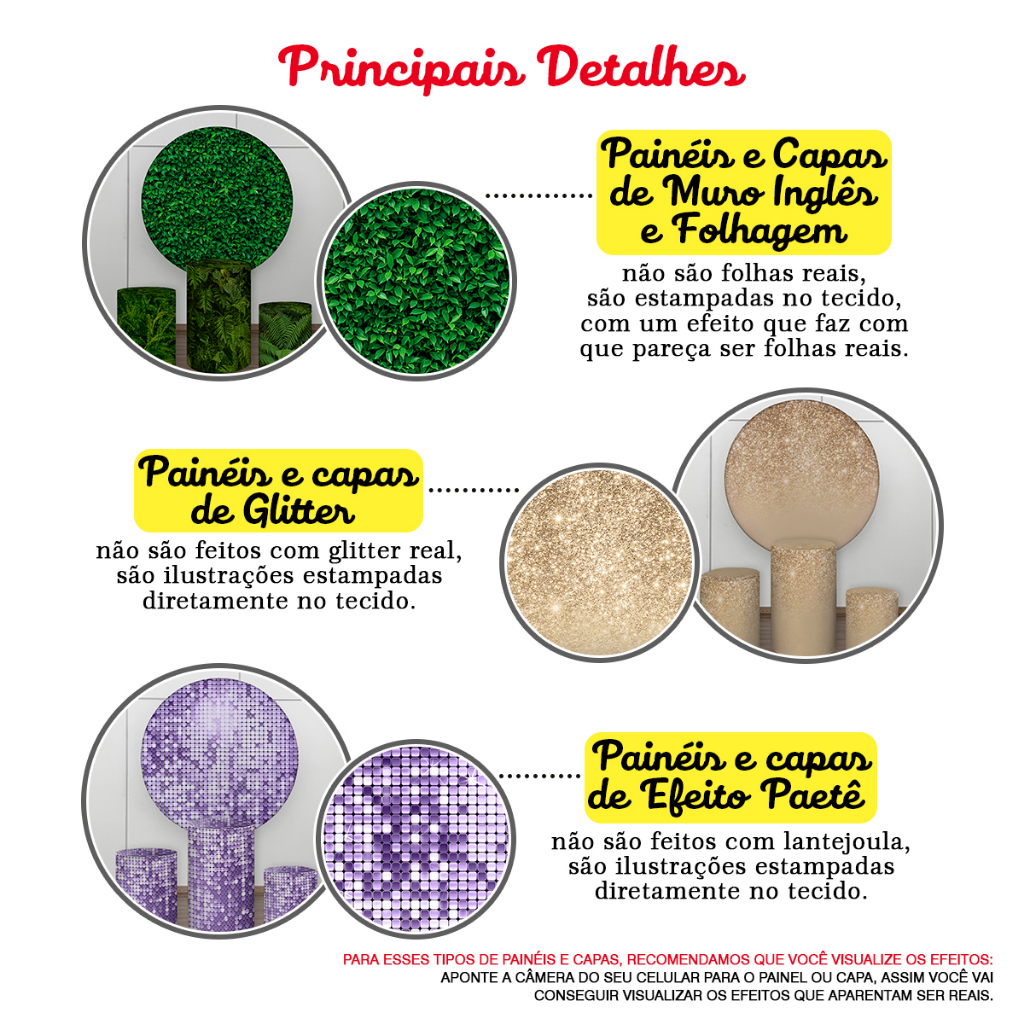 Principais Detalhes

Painéis e Capas de Muro Inglês e Folhagem

não são folhas reais, são estampadas no tecido, com um efeito que faz com que pareça ser folhas reais.

Painéis e capas de Glitter

não são feitos com glitter real, são ilustrações estampadas diretamente no tecido.

Painéis e capas de Efeito Paetê

não são feitos com lantejoula, são ilustrações estampadas diretamente no tecido.

PARA ESSES TIPOS DE PAINÉIS E CAPAS, RECOMENDAMOS QUE VOCÊ VISUALIZE OS EFEITOS:
APONTE A CÂMERA DO SEU CELULAR PARA O PAINEL OU CAPA, ASSIM VOCÊ VAI CONSEGUIR VISUALIZAR OS EFEITOS QUE APARENTAM SER REAIS.